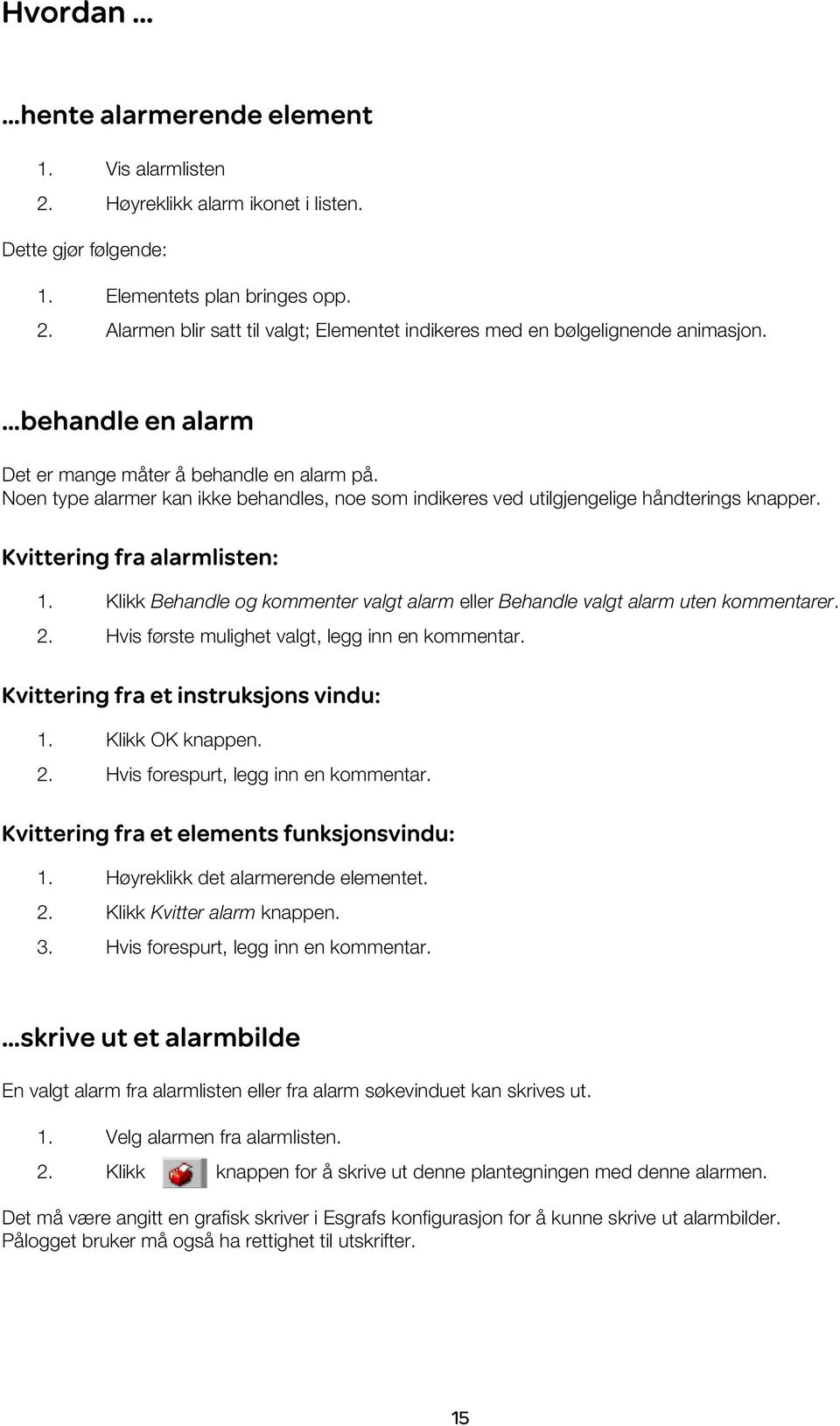 Hvordan ...

...hente alarmerende element

1. Vis alarmlisten
2. Høyreklikk alarm ikonet i listen.

Dette gjør følgende:

1. Elementets plan bringes opp.
2. Alarmen blir satt til valgt; Elementet indikeres med en bølgelignende animasjon.

...behandle en alarm

Det er mange måter å behandle en alarm på.
Noen type alarmer kan ikke behandles, noe som indikeres ved utilgjengelige håndterings knapper.

Kvittering fra alarmlisten:

1. Klikk Behandle og kommenter valgt alarm eller Behandle valgt alarm uten kommentarer.
2. Hvis første mulighet valgt, legg inn en kommentar.

Kvittering fra et instruksjons vindu:

1. Klikk OK knappen.
2. Hvis forespurt, legg inn en kommentar.

Kvittering fra et elements funksjonsvindu:

1. Høyreklikk det alarmerende elementet.
2. Klikk Kvitter alarm knappen.
3. Hvis forespurt, legg inn en kommentar.

...skrive ut et alarmbilde

En valgt alarm fra alarmlisten eller fra alarm søkevinduet kan skrives ut.

1. Velg alarmen fra alarmlisten.
2. Klikk knappen for å skrive ut denne plantegningen med denne alarmen.

Det må være angitt en grafisk skriver i Esgrafs konfigurasjon for å kunne skrive ut alarmbilder.
Pålogget bruker må også ha rettighet til utskrifter.

15